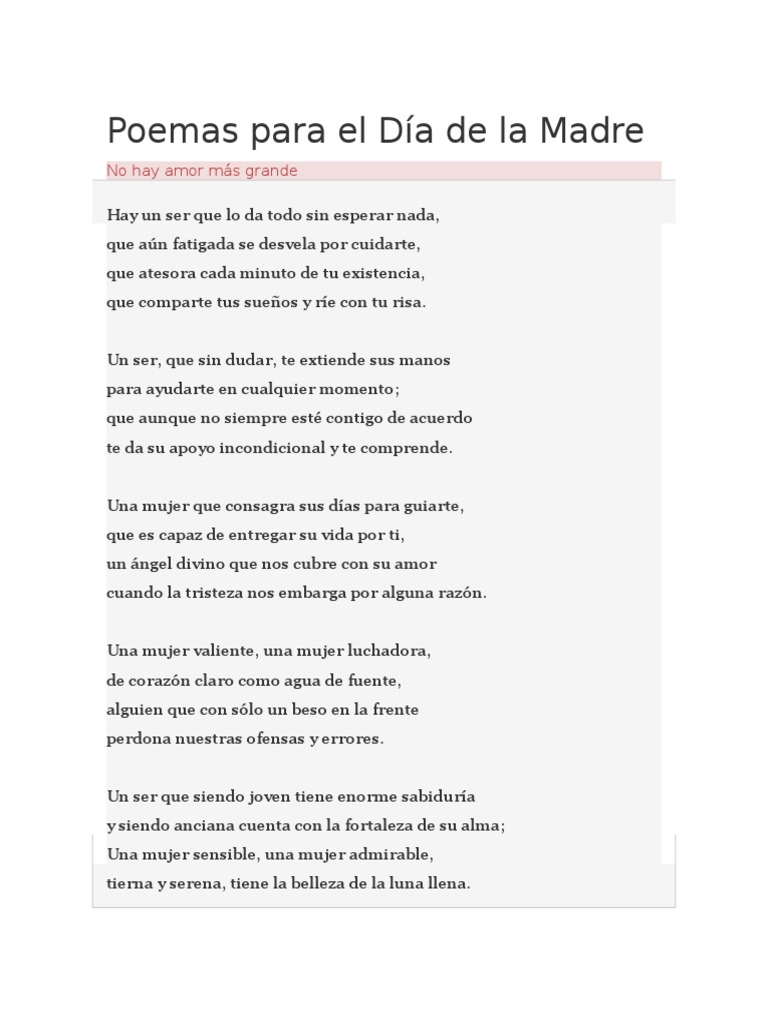 Poemas para el Día de la Madre

No hay amor más grande

Hay un ser que lo da todo sin esperar nada,
que aún fatigada se desvela por cuidarte,
que atesora cada minuto de tu existencia,
que comparte tus sueños y ríe con tu risa.

Un ser, que sin dudar, te extiende sus manos
para ayudarte en cualquier momento;
que aunque no siempre esté contigo de acuerdo
te da su apoyo incondicional y te comprende.

Una mujer que consagra sus días para guiarte,
que es capaz de entregar su vida por ti,
un ángel divino que nos cubre con su amor
cuando la tristeza nos embarga por alguna razón.

Una mujer valiente, una mujer luchadora,
de corazón claro como agua de fuente,
alguien que con sólo un beso en la frente
perdona nuestras ofensas y errores.

Un ser que siendo joven tiene enorme sabiduría
y siendo anciana cuenta con la fortaleza de su alma;
Una mujer sensible, una mujer admirable,
tierna y serena, tiene la belleza de la luna llena.